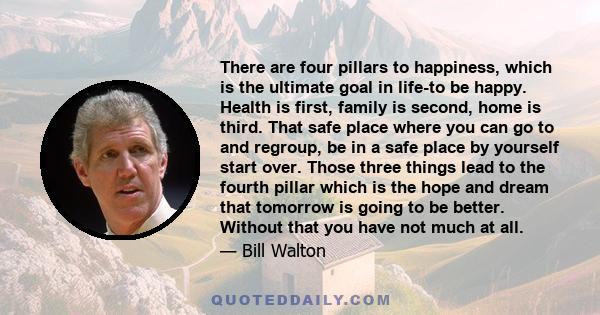 There are four pillars to happiness, which is the ultimate goal in life-to be happy. Health is first, family is second, home is third. That safe place where you can go to and regroup, be in a safe place by yourself start over. Those three things lead to the fourth pillar which is the hope and dream that tomorrow is going to be better. Without that you have not much at all.

— Bill Walton

QUOTEDDAILY.COM